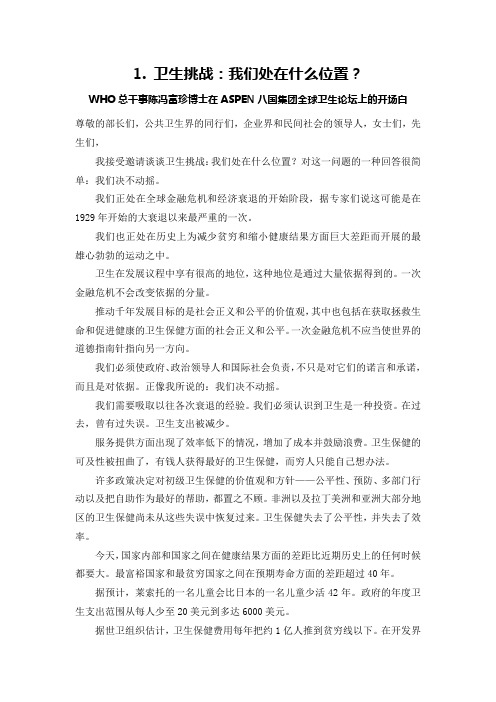 1. 卫生挑战：我们处在什么位置？

WHO 总干事陈冯富珍博士在 ASPEN 八国集团全球卫生论坛上的开场白

尊敬的部长们，公共卫生界的同行们，企业界和民间社会的领导人，女士们，先生们，

我接受邀请谈谈卫生挑战：我们处在什么位置？对这一问题的一种回答很简单：我们决不动摇。

我们正处在全球金融危机和经济衰退的开始阶段，据专家们说这可能是在 1929 年开始的大衰退以来最严重的一次。

我们也正处在历史上为减少贫穷和缩小健康结果方面巨大差距而开展的最雄心勃勃的运动之中。

卫生在发展议程中享有很高的地位，这种地位是通过大量依据得到的。一次金融危机不会改变依据的分量。

推动千年发展目标的是社会正义和公平的价值观，其中也包括在获取拯救生命和促进健康的卫生保健方面的社会正义和公平。一次金融危机不应当使世界的道德指南针指向另一方向。

我们必须使政府、政治领导人和国际社会负责，不只是对它们的诺言和承诺，而且是对依据。正像我所说的：我们决不动摇。

我们需要吸取以往各次衰退的经验。我们必须认识到卫生是一种投资。在过去，曾有过失误。卫生支出被减少。

服务提供方面出现了效率低下的情况，增加了成本并鼓励浪费。卫生保健的可及性被扭曲了，有钱人获得最好的卫生保健，而穷人只能自己想办法。

许多政策决定对初级卫生保健的价值观和方针——公平性、预防、多部门行动以及把自助作为最好的帮助，都置之不顾。非洲以及拉丁美洲和亚洲大部分地区的卫生保健尚未从这些失误中恢复过来。卫生保健失去了公平性，并失去了效率。

今天，国家内部和国家之间在健康结果方面的差距比近期历史上的任何时候都要大。最富裕国家和最贫穷国家之间在预期寿命方面的差距超过 40 年。

据预计，莱索托的一名儿童会比日本的一名儿童少活 42 年。政府的年度卫生支出范围从每人少至 20 美元到多达 6000 美元。

据世卫组织估计，卫生保健费用每年把约 1 亿人推到贫穷线以下。在开发界